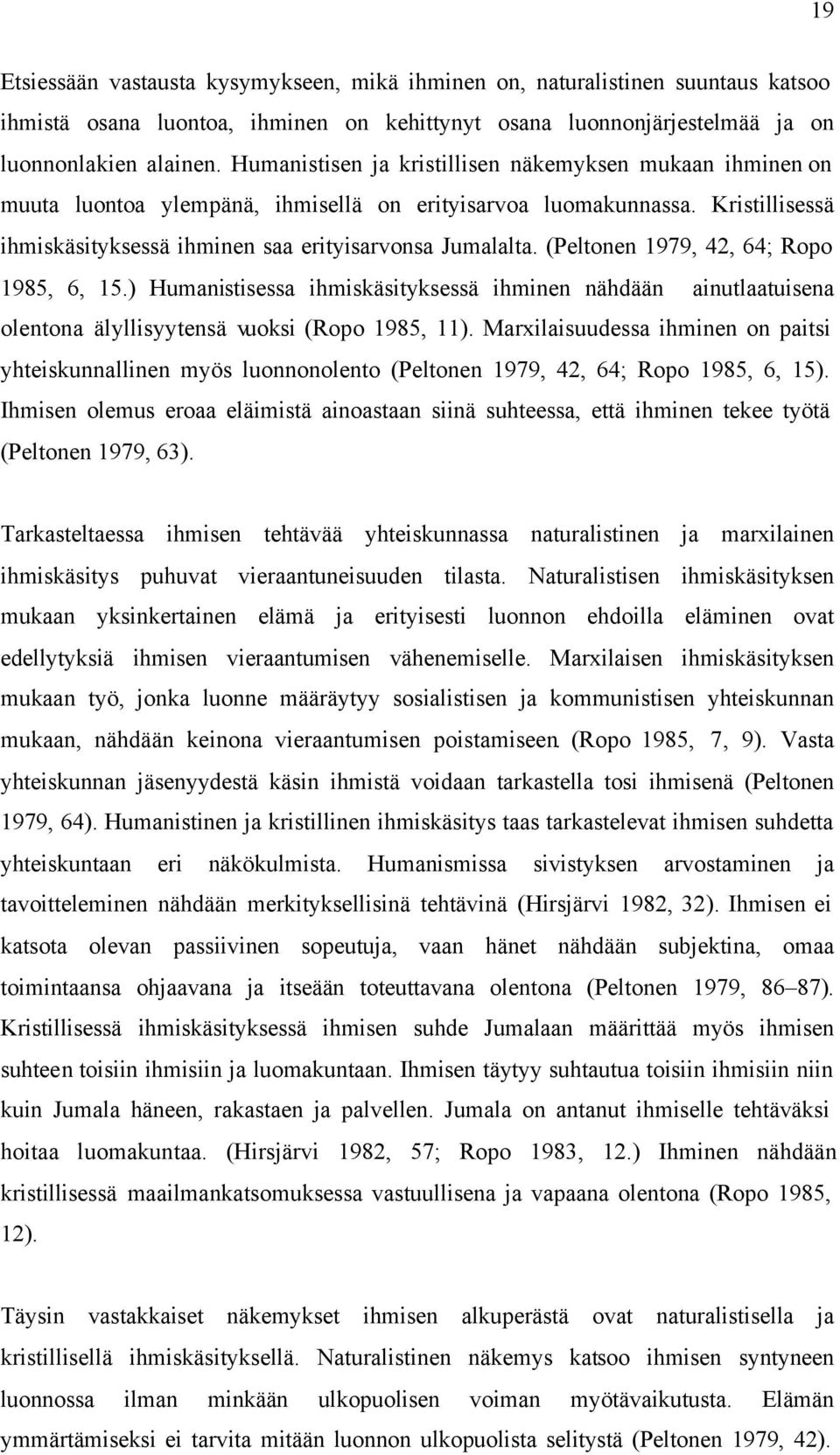 19

Etsiessään vastausta kysymykseen, mikä ihminen on, naturalistinen suuntaus katsoo ihmistä osana luontoa, ihminen on kehittynyt osana luonnonjärjestelmää ja on luonnonlakien alainen. Humanistisen ja kristillisen näkemyksen mukaan ihminen on muuta luontoa ylempänä, ihmisellä on erityisarvoa luomakunnassa. Kristillisessä ihmiskäsityksessä ihminen saa erityisarvonsa Jumalalta. (Peltonen 1979, 42, 64; Ropo 1985, 6, 15.) Humanistisessa ihmiskäsityksessä ihminen nähdään ainutlaatuisena olentona älyllisyytensä vuoksi (Ropo 1985, 11). Marxilaisuudessa ihminen on paitsi yhteiskunnallinen myös luonnonolento (Peltonen 1979, 42, 64; Ropo 1985, 6, 15). Ihmisen olemus eroaa eläimistä ainoastaan siinä suhteessa, että ihminen tekee työtä (Peltonen 1979, 63).

Tarkasteltaessa ihmisen tehtävää yhteiskunnassa naturalistinen ja marxilainen ihmiskäsitys puhuvat vieraantuneisuuden tilasta. Naturalistisen ihmiskäsityksen mukaan yksinkertainen elämä ja erityisesti luonnon ehdoilla eläminen ovat edellytyksiä ihmisen vieraantumisen vähenemiselle. Marxilaisen ihmiskäsityksen mukaan työ, jonka luonne määräytyy sosialistisen ja kommunistisen yhteiskunnan mukaan, nähdään keinona vieraantumisen poistamiseen. (Ropo 1985, 7, 9). Vasta yhteiskunnan jäsenyydestä käsin ihmistä voidaan tarkastella tosi ihmisenä (Peltonen 1979, 64). Humanistinen ja kristillinen ihmiskäsitys taas tarkastelevat ihmisen suhdetta yhteiskuntaan eri näkökulmista. Humanismissa sivistyksen arvostaminen ja tavoitteleminen nähdään merkityksellisinä tehtävinä (Hirsjärvi 1982, 32). Ihmisen ei katsota olevan passiivinen sopeutuja, vaan hänet nähdään subjektina, omaa toimintaansa ohjaavana ja itseään toteuttavana olentona (Peltonen 1979, 86–87). Kristillisessä ihmiskäsityksessä ihmisen suhde Jumalaan määrittää myös ihmisen suhteen toisiin ihmisiin ja luomakuntaan. Ihmisen täytyy suhtautua toisiin ihmisiin niin kuin Jumala häneen, rakastaen ja palvellen. Jumala on antanut ihmiselle tehtäväksi hoitaa luomakuntaa. (Hirsjärvi 1982, 57; Ropo 1983, 12.) Ihminen nähdään kristillisessä maailmankatsomuksessa vastuullisena ja vapaana olentona (Ropo 1985, 12).

Täysin vastakkaiset näkemykset ihmisen alkuperästä ovat naturalistisella ja kristillisellä ihmiskäsityksellä. Naturalistinen näkemys katsoo ihmisen syntyneen luonnossa ilman minkään ulkopuolisen voiman myötävaikutusta. Elämän ymmärtämiseksi ei tarvita mitään luonnon ulkopuolista selitystä (Peltonen 1979, 42).